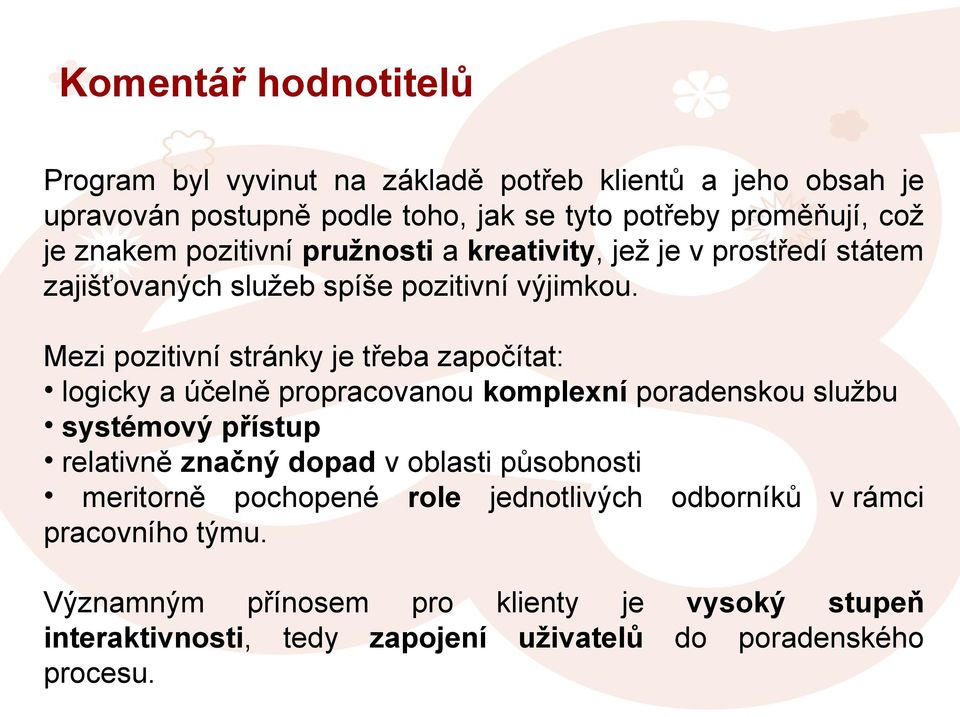 Komentář hodnotitelů

Program byl vyvinut na základě potřeb klientů a jeho obsah je upravován postupně podle toho, jak se tyto potřeby proměňují, což je znakem pozitivní pružnosti a kreativity, jež je v prostředí státem zajišťovaných služeb spíše pozitivní výjimkou.

Mezi pozitivní stránky je třeba započítat:
• logicky a účelně propracovanou komplexní poradenskou službu
• systémový přístup
• relativně značný dopad v oblasti působnosti
• meritorně pochopené role jednotlivých odborníků v rámci pracovního týmu.

Významným přínosem pro klienty je vysoký stupeň interaktivnosti, tedy zapojení uživatelů do poradenského procesu.